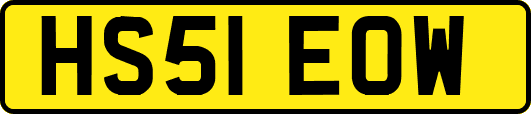 HS51 EOW